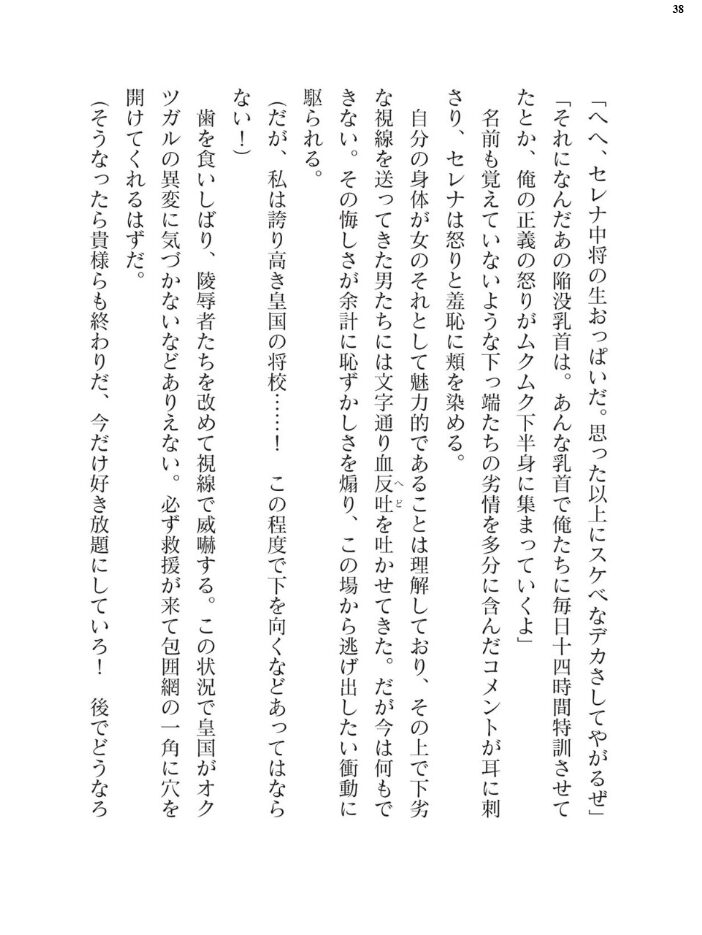 38

「へへ、セレナ中将の生おっぱいだ。思った以上にスケベなデカさしてやがるぜ」

「それになんだあの陥没乳首は。あんな乳首で俺たちに毎日十四時間特訓させてたとか、俺の正義の怒りがムクムク下半身に集まっていくよ」

名前も覚えていないような下っ端たちの劣情を多分に含んだコメントが耳に刺さり、セレナは怒りと羞恥に頬を染める。

自分の身体が女のそれとして魅力的であることは理解しており、その上で下劣な視線を送ってきた男たちには文字通り血反吐を吐かせてきた。だが今は何もできない。その悔しさが余計に恥ずかしさを煽り、この場から逃げ出したい衝動に駆られる。

(だが、私は誇り高き皇国の将校……！　この程度で下を向くなどあってはならない！)

歯を食いしばり、陵辱者たちを改めて視線で威嚇する。この状況で皇国がオクツガルの異変に気づかないなどありえない。必ず救援が来て包囲網の一角に穴を開けてくれるはずだ。

(そうなったら貴様らも終わりだ、今だけ好き放題にしていろ！　後でどうなろ